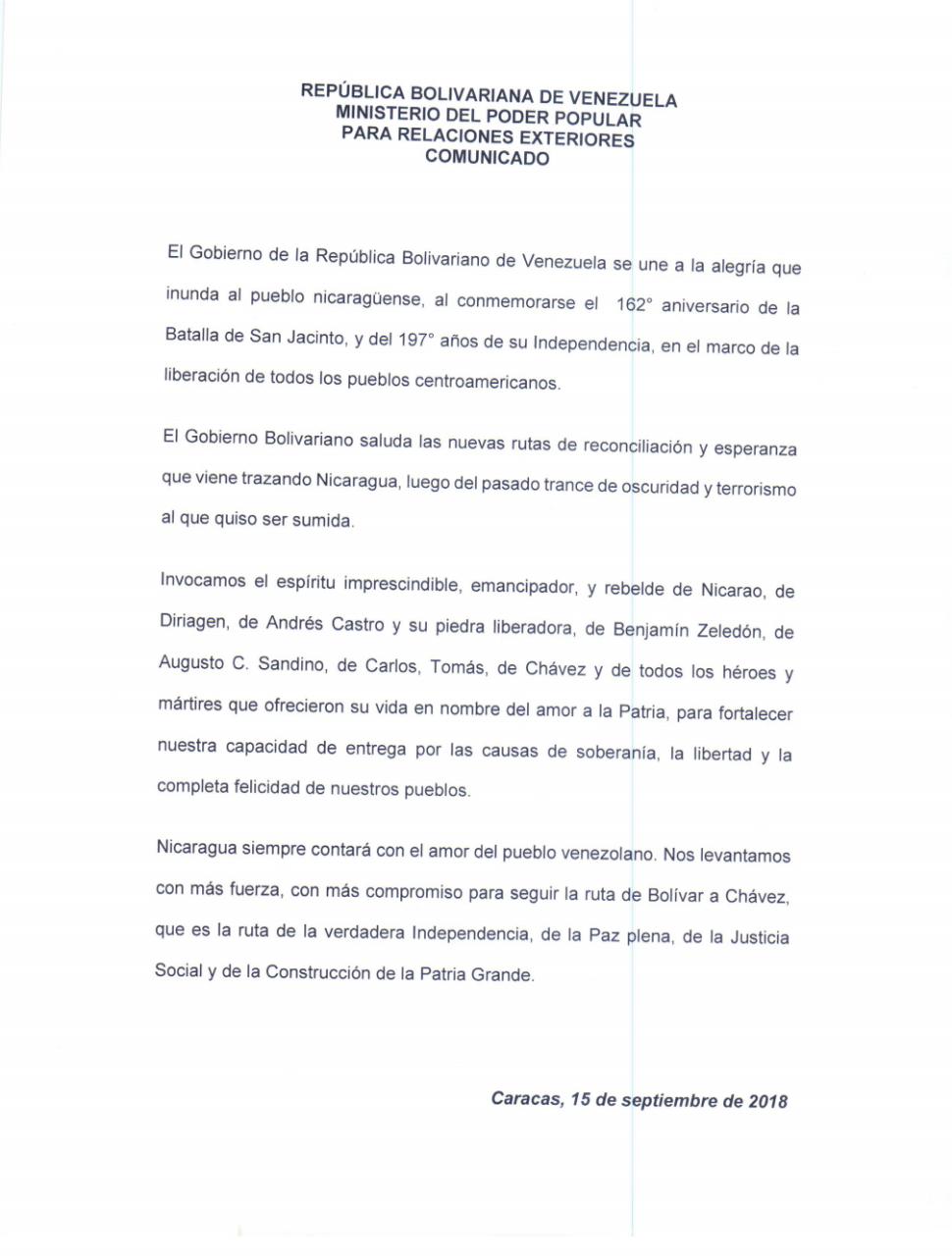 REPÚBLICA BOLIVARIANA DE VENEZUELA
MINISTERIO DEL PODER POPULAR
PARA RELACIONES EXTERIORES
COMUNICADO

El Gobierno de la República Bolivariano de Venezuela se une a la alegría que inunda al pueblo nicaragüense, al conmemorarse el 162° aniversario de la Batalla de San Jacinto, y del 197° años de su Independencia, en el marco de la liberación de todos los pueblos centroamericanos.

El Gobierno Bolivariano saluda las nuevas rutas de reconciliación y esperanza que viene trazando Nicaragua, luego del pasado trance de oscuridad y terrorismo al que quiso ser sumida.

Invocamos el espíritu imprescindible, emancipador, y rebelde de Nicarao, de Diriagen, de Andrés Castro y su piedra liberadora, de Benjamín Zeledón, de Augusto C. Sandino, de Carlos, Tomás, de Chávez y de todos los héroes y mártires que ofrecieron su vida en nombre del amor a la Patria, para fortalecer nuestra capacidad de entrega por las causas de soberanía, la libertad y la completa felicidad de nuestros pueblos.

Nicaragua siempre contará con el amor del pueblo venezolano. Nos levantamos con más fuerza, con más compromiso para seguir la ruta de Bolívar a Chávez, que es la ruta de la verdadera Independencia, de la Paz plena, de la Justicia Social y de la Construcción de la Patria Grande.

Caracas, 15 de septiembre de 2018